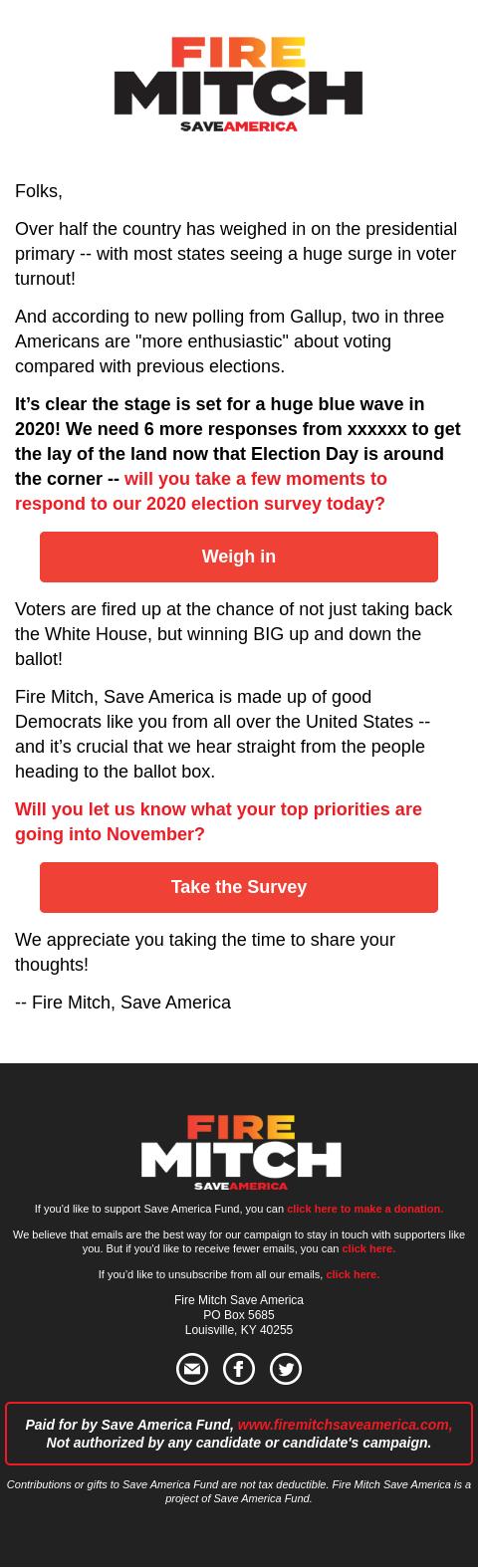 FIRE MITCH
SAVEAMERICA

Folks,

Over half the country has weighed in on the presidential primary -- with most states seeing a huge surge in voter turnout!

And according to new polling from Gallup, two in three Americans are "more enthusiastic" about voting compared with previous elections.

It's clear the stage is set for a huge blue wave in 2020! We need 6 more responses from xxxxxx to get the lay of the land now that Election Day is around the corner -- will you take a few moments to respond to our 2020 election survey today?

Weigh in

Voters are fired up at the chance of not just taking back the White House, but winning BIG up and down the ballot!

Fire Mitch, Save America is made up of good Democrats like you from all over the United States -- and it's crucial that we hear straight from the people heading to the ballot box.

Will you let us know what your top priorities are going into November?

Take the Survey

We appreciate you taking the time to share your thoughts!

-- Fire Mitch, Save America

FIRE MITCH
SAVEAMERICA

If you'd like to support Save America Fund, you can click here to make a donation.

We believe that emails are the best way for our campaign to stay in touch with supporters like you. But if you'd like to receive fewer emails, you can click here.

If you'd like to unsubscribe from all our emails, click here.

Fire Mitch Save America
PO Box 5685
Louisville, KY 40255

Paid for by Save America Fund, www.firemitchsaveamerica.com, Not authorized by any candidate or candidate's campaign.

Contributions or gifts to Save America Fund are not tax deductible. Fire Mitch Save America is a project of Save America Fund.